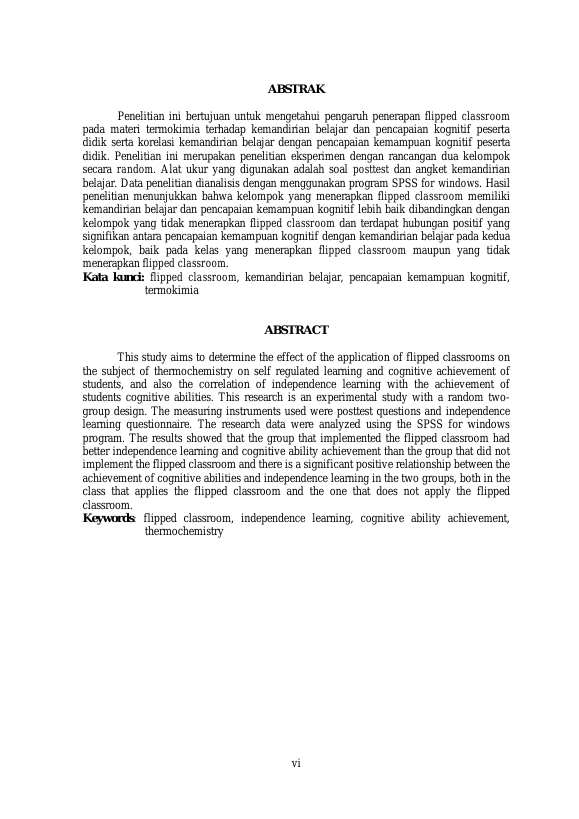 ABSTRAK

Penelitian ini bertujuan untuk mengetahui pengaruh penerapan flipped classroom pada materi termokimia terhadap kemandirian belajar dan pencapaian kognitif peserta didik serta korelasi kemandirian belajar dengan pencapaian kemampuan kognitif peserta didik. Penelitian ini merupakan penelitian eksperimen dengan rancangan dua kelompok secara random. Alat ukur yang digunakan adalah soal posttest dan angket kemandirian belajar. Data penelitian dianalisis dengan menggunakan program SPSS for windows. Hasil penelitian menunjukkan bahwa kelompok yang menerapkan flipped classroom memiliki kemandirian belajar dan pencapaian kemampuan kognitif lebih baik dibandingkan dengan kelompok yang tidak menerapkan flipped classroom dan terdapat hubungan positif yang signifikan antara pencapaian kemampuan kognitif dengan kemandirian belajar pada kedua kelompok, baik pada kelas yang menerapkan flipped classroom maupun yang tidak menerapkan flipped classroom.
Kata kunci: flipped classroom, kemandirian belajar, pencapaian kemampuan kognitif, termokimia

ABSTRACT

This study aims to determine the effect of the application of flipped classrooms on the subject of thermochemistry on self regulated learning and cognitive achievement of students, and also the correlation of independence learning with the achievement of students cognitive abilities. This research is an experimental study with a random two-group design. The measuring instruments used were posttest questions and independence learning questionnaire. The research data were analyzed using the SPSS for windows program. The results showed that the group that implemented the flipped classroom had better independence learning and cognitive ability achievement than the group that did not implement the flipped classroom and there is a significant positive relationship between the achievement of cognitive abilities and independence learning in the two groups, both in the class that applies the flipped classroom and the one that does not apply the flipped classroom.
Keywords: flipped classroom, independence learning, cognitive ability achievement, thermochemistry

vi